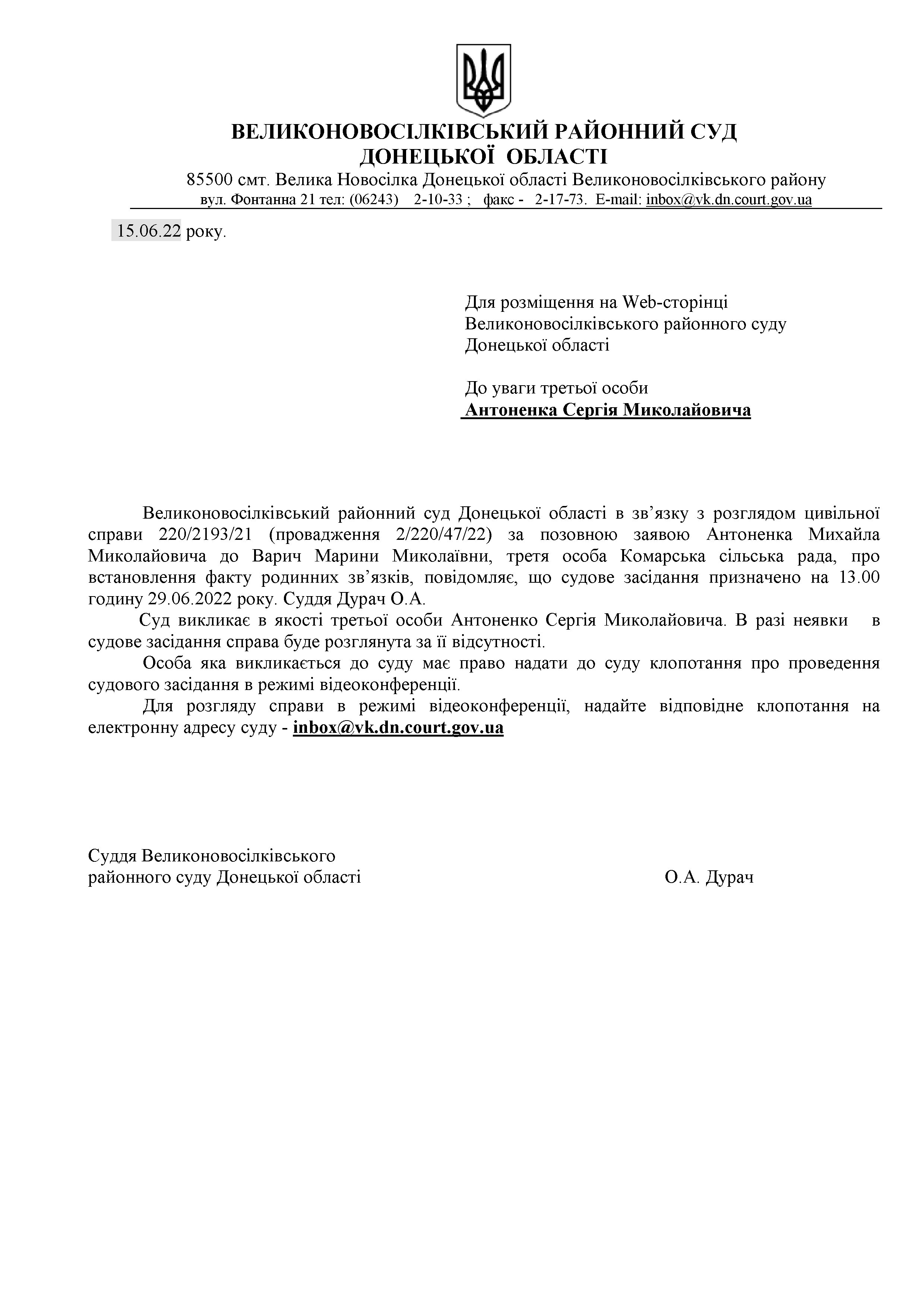 ВЕЛИКОНОВОСІЛКІВСЬКИЙ РАЙОННИЙ СУД
ДОНЕЦЬКОЇ ОБЛАСТІ
85500 смт. Велика Новосілка Донецької області Великоновосілківського району
вул. Фонтанна 21 тел: (06243) 2-10-33 ; факс - 2-17-73. E-mail: inbox@vk.dn.court.gov.ua

15.06.22 року.

Для розміщення на Web-сторінці Великоновосілківського районного суду Донецької області

До уваги третьої особи
Антоненка Сергія Миколайовича

Великоновосілківський районний суд Донецької області в зв'язку з розглядом цивільної справи 220/2193/21 (провадження 2/220/47/22) за позовною заявою Антоненка Михайла Миколайовича до Варич Марини Миколаївни, третя особа Комарська сільська рада, про встановлення факту родинних зв'язків, повідомляє, що судове засідання призначено на 13.00 годину 29.06.2022 року. Суддя Дурач О.А.

Суд викликає в якості третьої особи Антоненко Сергія Миколайовича. В разі неявки в судове засідання справа буде розглянута за її відсутності.

Особа яка викликається до суду має право надати до суду клопотання про проведення судового засідання в режимі відеоконференції.

Для розгляду справи в режимі відеоконференції, надайте відповідне клопотання на електронну адресу суду - inbox@vk.dn.court.gov.ua

Суддя Великоновосілківського
районного суду Донецької області О.А. Дурач